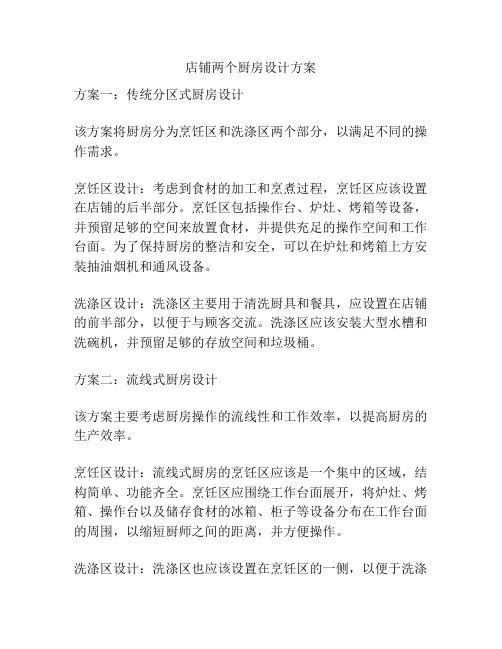 店铺两个厨房设计方案

方案一：传统分区式厨房设计

该方案将厨房分为烹饪区和洗涤区两个部分，以满足不同的操作需求。

烹饪区设计：考虑到食材的加工和烹煮过程，烹饪区应该设置在店铺的后半部分。烹饪区包括操作台、炉灶、烤箱等设备，并预留足够的空间来放置食材，并提供充足的操作空间和工作台面。为了保持厨房的整洁和安全，可以在炉灶和烤箱上方安装抽油烟机和通风设备。

洗涤区设计：洗涤区主要用于清洗厨具和餐具，应设置在店铺的前半部分，以便于与顾客交流。洗涤区应该安装大型水槽和洗碗机，并预留足够的存放空间和垃圾桶。

方案二：流线式厨房设计

该方案主要考虑厨房操作的流线性和工作效率，以提高厨房的生产效率。

烹饪区设计：流线式厨房的烹饪区应该是一个集中的区域，结构简单、功能齐全。烹饪区应围绕工作台面展开，将炉灶、烤箱、操作台以及储存食材的冰箱、柜子等设备分布在工作台面的周围，以缩短厨师之间的距离，并方便操作。

洗涤区设计：洗涤区也应该设置在烹饪区的一侧，以便于洗涤